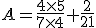 $A = \frac{4 \times 5}{7 \times 4} + \frac{2}{21}$